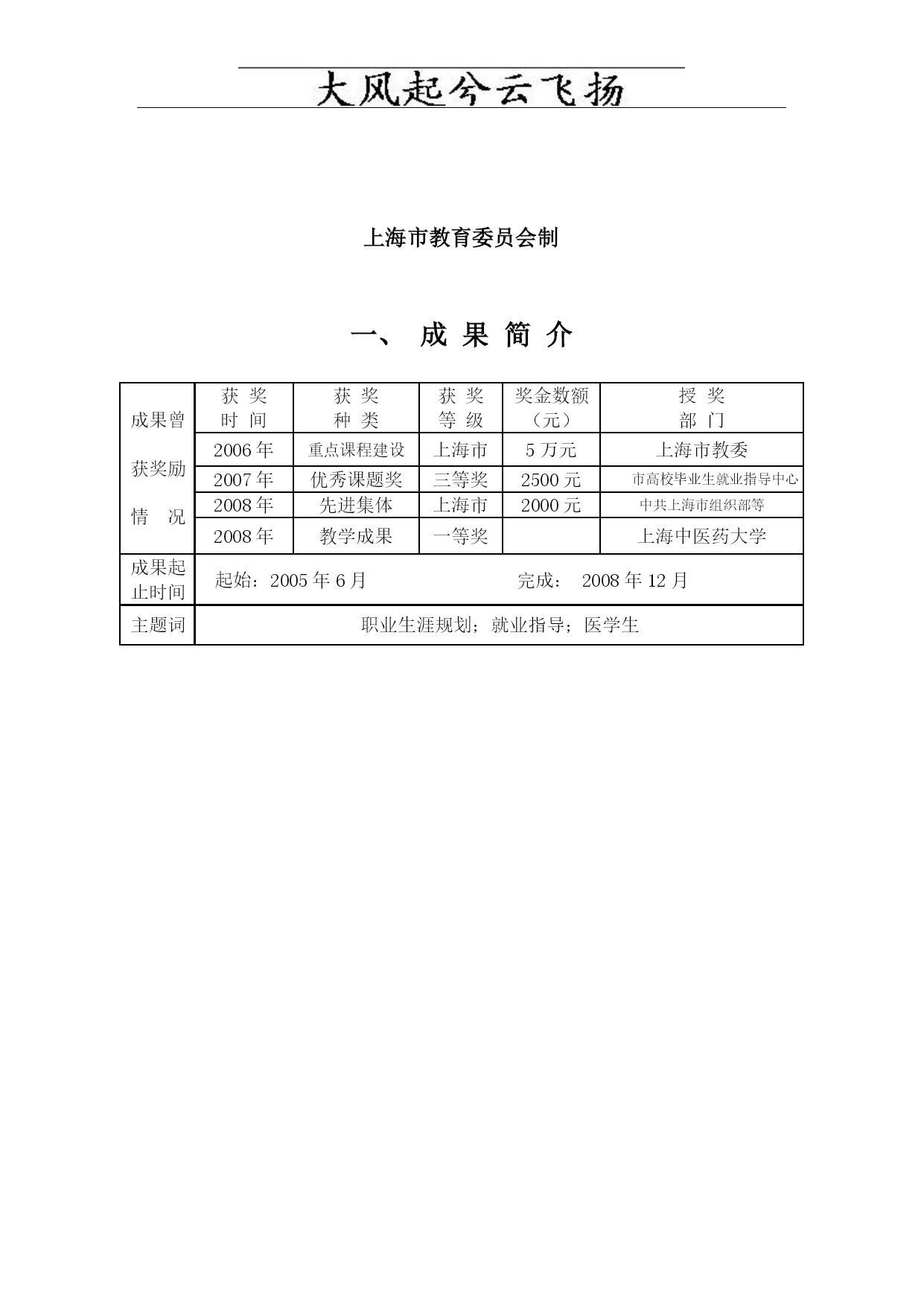 大风起兮云飞扬

上海市教育委员会制

一、 成 果 简 介

| 成果曾获奖励情 况 | 获 奖 时 间 | 获 奖 种 类 | 获 奖 等 级 | 奖金数额（元） | 授 奖 部 门 |
|---|---|---|---|---|---|
| | 2006 年 | 重点课程建设 | 上海市 | 5 万元 | 上海市教委 |
| | 2007 年 | 优秀课题奖 | 三等奖 | 2500 元 | 市高校毕业生就业指导中心 |
| | 2008 年 | 先进集体 | 上海市 | 2000 元 | 中共上海市组织部等 |
| | 2008 年 | 教学成果 | 一等奖 | | 上海中医药大学 |
| 成果起止时间 | 起始：2005 年 6 月 完成： 2008 年 12 月 | | | | |
| 主题词 | 职业生涯规划；就业指导；医学生 | | | | |